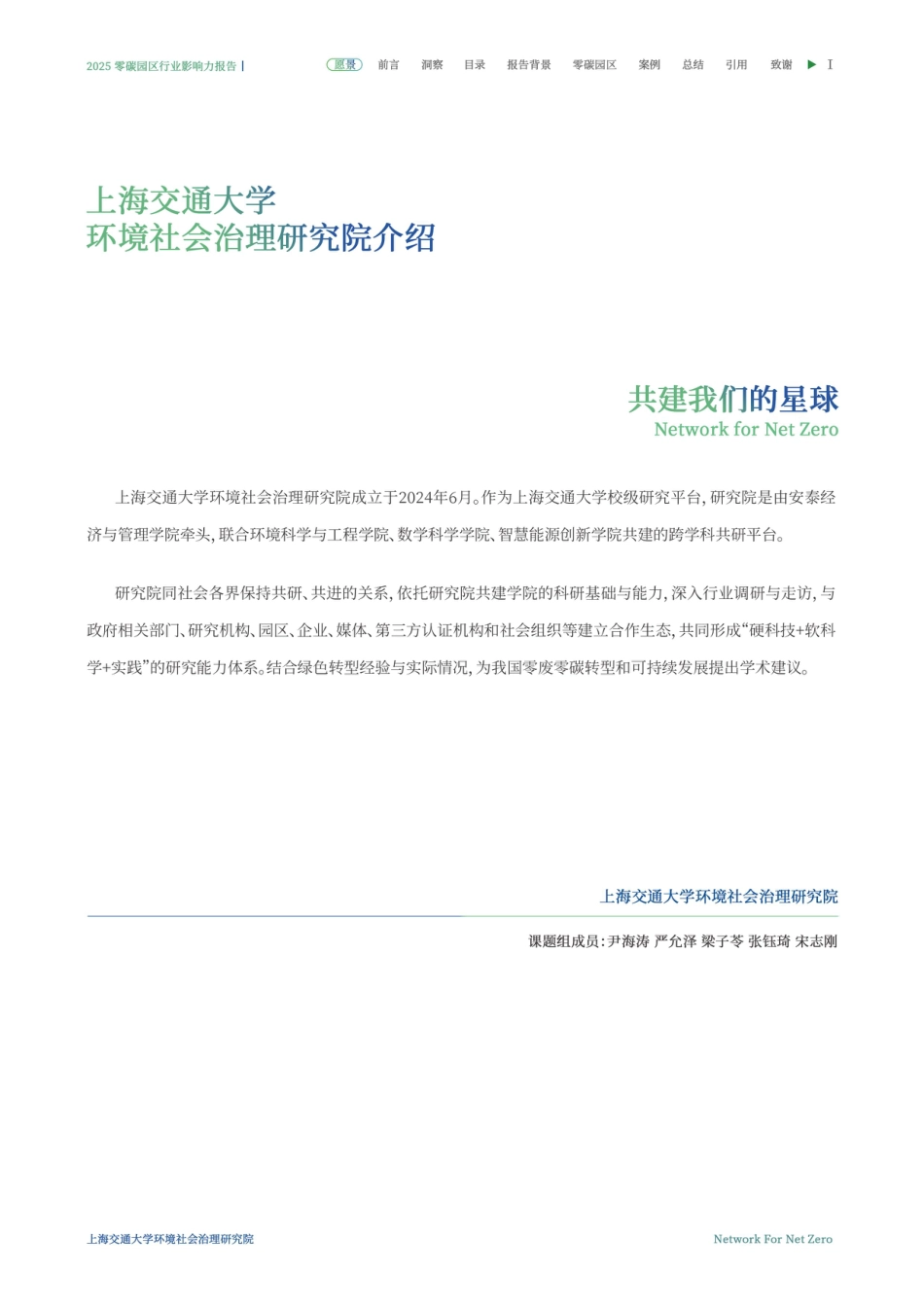 2025 零碳园区行业影响力报告 | 愿景 前言 洞察 目录 报告背景 零碳园区 案例 总结 引用 致谢 ▶ I

上海交通大学
环境社会治理研究院介绍

共建我们的星球
Network for Net Zero

上海交通大学环境社会治理研究院成立于2024年6月。作为上海交通大学校级研究平台，研究院是由安泰经济与管理学院牵头，联合环境科学与工程学院、数学科学学院、智慧能源创新学院共建的跨学科共研平台。

研究院同社会各界保持共研、共进的关系，依托研究院共建学院的科研基础与能力，深入行业调研与走访，与政府相关部门、研究机构、园区、企业、媒体、第三方认证机构和社会组织等建立合作生态，共同形成“硬科技+软科学+实践”的研究能力体系。结合绿色转型经验与实际情况，为我国零废零碳转型和可持续发展提出学术建议。

上海交通大学环境社会治理研究院

课题组成员：尹海涛 严允泽 梁子苓 张钰琦 宋志刚

上海交通大学环境社会治理研究院

Network For Net Zero